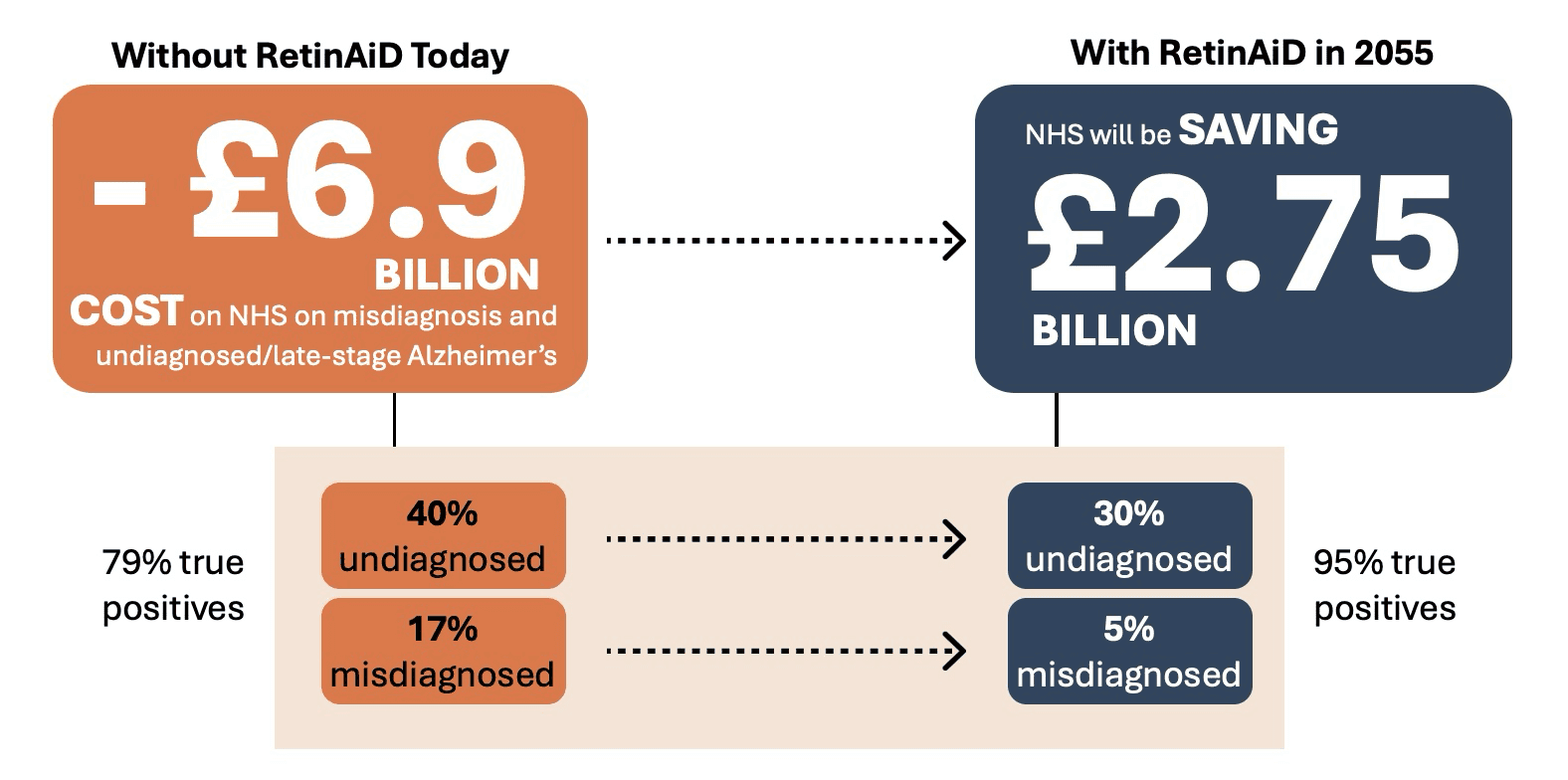 Without RetinAiD Today

- £6.9 BILLION

COST on NHS on misdiagnosis and undiagnosed/late-stage Alzheimer's

With RetinAiD in 2055

NHS will be SAVING

£2.75 BILLION

79% true positives

40% undiagnosed

17% misdiagnosed

30% undiagnosed

5% misdiagnosed

95% true positives